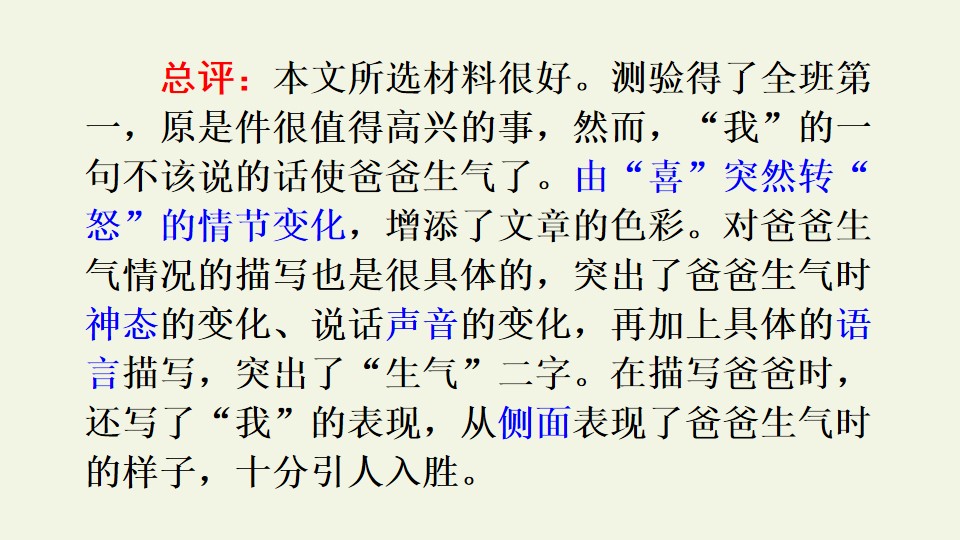 总评：本文所选材料很好。测验得了全班第一，原是件很值得高兴的事，然而，“我”的一句不该说的话使爸爸生气了。由“喜”突然转“怒”的情节变化，增添了文章的色彩。对爸爸生气情况的描写也是很具体的，突出了爸爸生气时神态的变化、说话声音的变化，再加上具体的语言描写，突出了“生气”二字。在描写爸爸时，还写了“我”的表现，从侧面表现了爸爸生气时的样子，十分引人入胜。